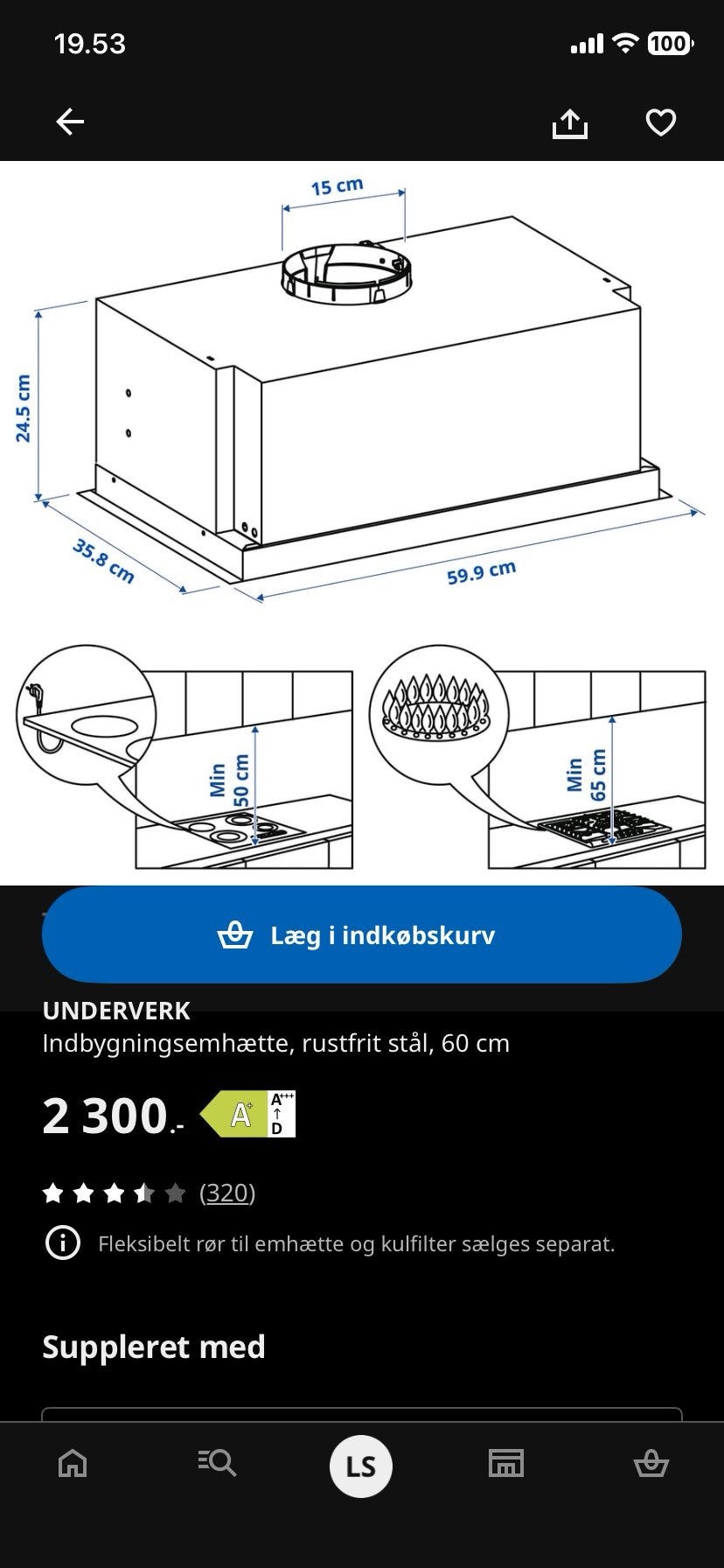 19.53

100

15 cm

24.5 cm

35.8 cm

59.9 cm

Min 50 cm

Min 65 cm

Læg i indkøbskurv

UNDERVERK

Indbygningsemhætte, rustfrit stål, 60 cm

2 300.-

A+

A+++ ↑ D

(320)

Fleksibelt rør til emhætte og kulfilter sælges separat.

Suppleret med

LS